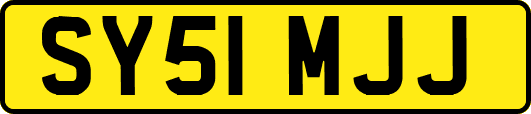 SY51 MJJ